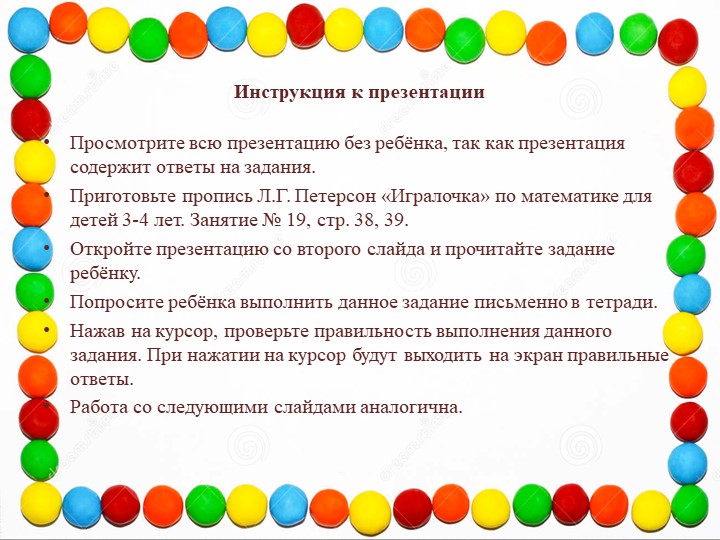 Инструкция к презентации

• Просмотрите всю презентацию без ребёнка, так как презентация содержит ответы на задания.
• Приготовьте пропись Л.Г. Петерсон «Игралочка» по математике для детей 3-4 лет. Занятие № 19, стр. 38, 39.
• Откройте презентацию со второго слайда и прочитайте задание ребёнку.
• Попросите ребёнка выполнить данное задание письменно в тетради.
• Нажав на курсор, проверьте правильность выполнения данного задания. При нажатии на курсор будут выходить на экран правильные ответы.
• Работа со следующими слайдами аналогична.